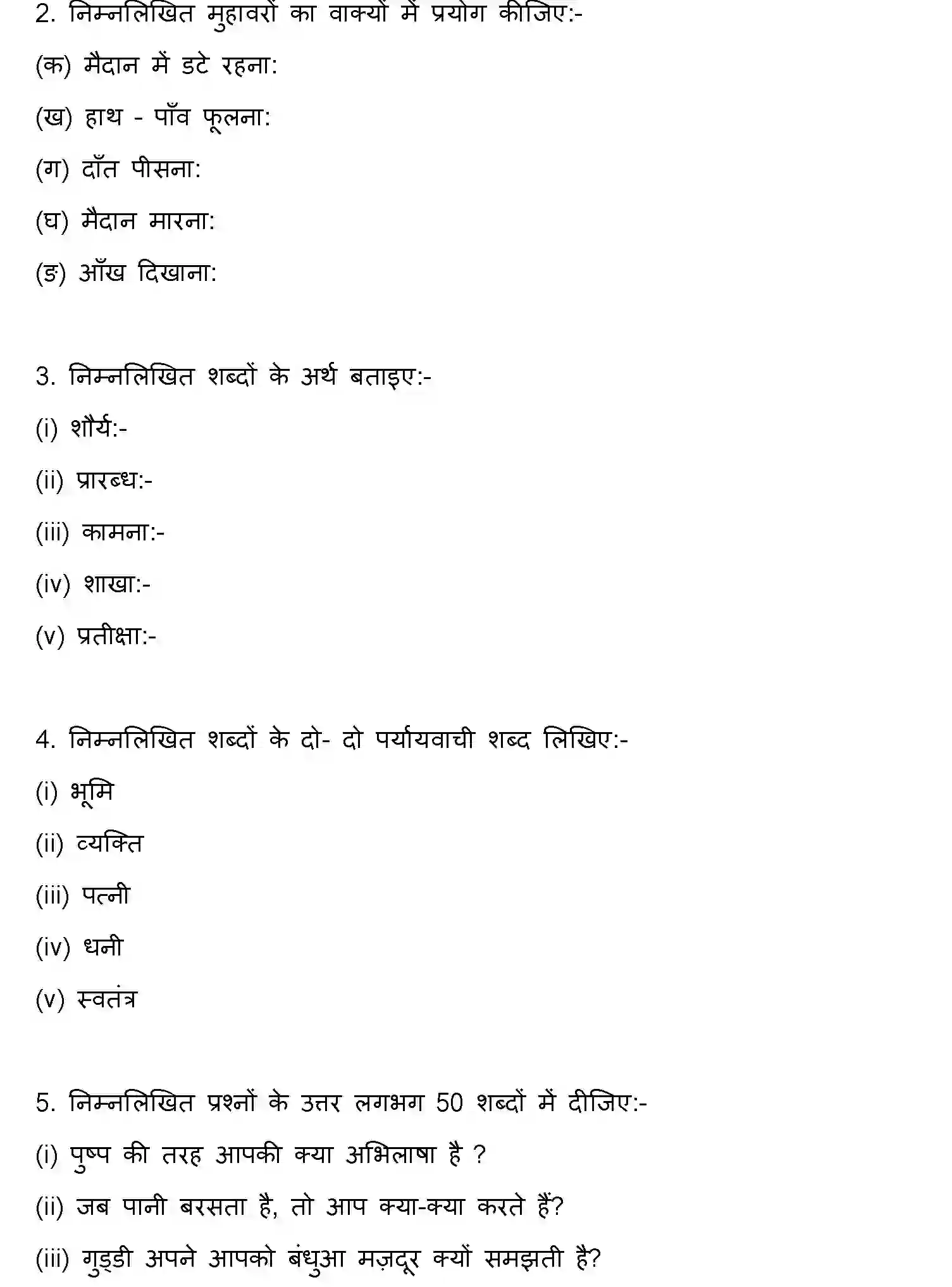 2. निम्नलिखित मुहावरों का वाक्यों में प्रयोग कीजिए:-

(क) मैदान में डटे रहना:

(ख) हाथ - पाँव फूलना:

(ग) दाँत पीसना:

(घ) मैदान मारना:

(ङ) आँख दिखाना:

3. निम्नलिखित शब्दों के अर्थ बताइए:-

(i) शौर्य:-

(ii) प्रारब्ध:-

(iii) कामना:-

(iv) शाखा:-

(v) प्रतीक्षा:-

4. निम्नलिखित शब्दों के दो- दो पर्यायवाची शब्द लिखिए:-

(i) भूमि

(ii) व्यक्ति

(iii) पत्नी

(iv) धनी

(v) स्वतंत्र

5. निम्नलिखित प्रश्नों के उत्तर लगभग 50 शब्दों में दीजिए:-

(i) पुष्प की तरह आपकी क्या अभिलाषा है ?

(ii) जब पानी बरसता है, तो आप क्या-क्या करते हैं?

(iii) गुड्डी अपने आपको बंधुआ मज़दूर क्यों समझती है?